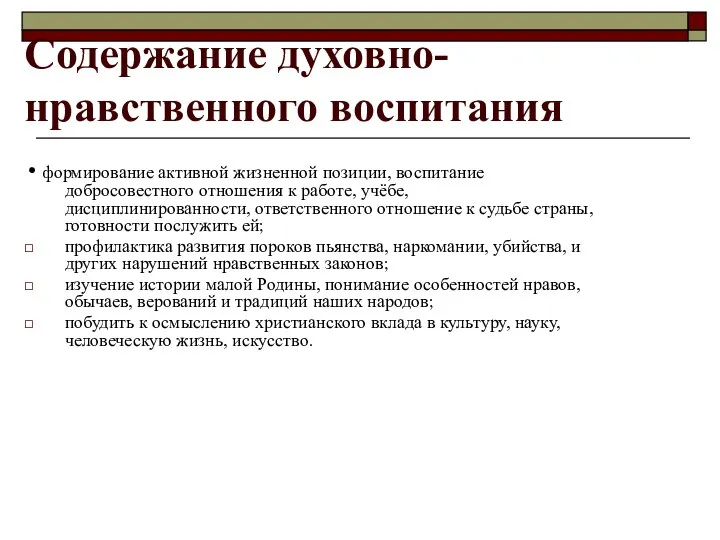 Содержание духовно-нравственного воспитания

• формирование активной жизненной позиции, воспитание добросовестного отношения к работе, учёбе, дисциплинированности, ответственного отношение к судьбе страны, готовности послужить ей;

□ профилактика развития пороков пьянства, наркомании, убийства, и других нарушений нравственных законов;

□ изучение истории малой Родины, понимание особенностей нравов, обычаев, верований и традиций наших народов;

□ побудить к осмыслению христианского вклада в культуру, науку, человеческую жизнь, искусство.